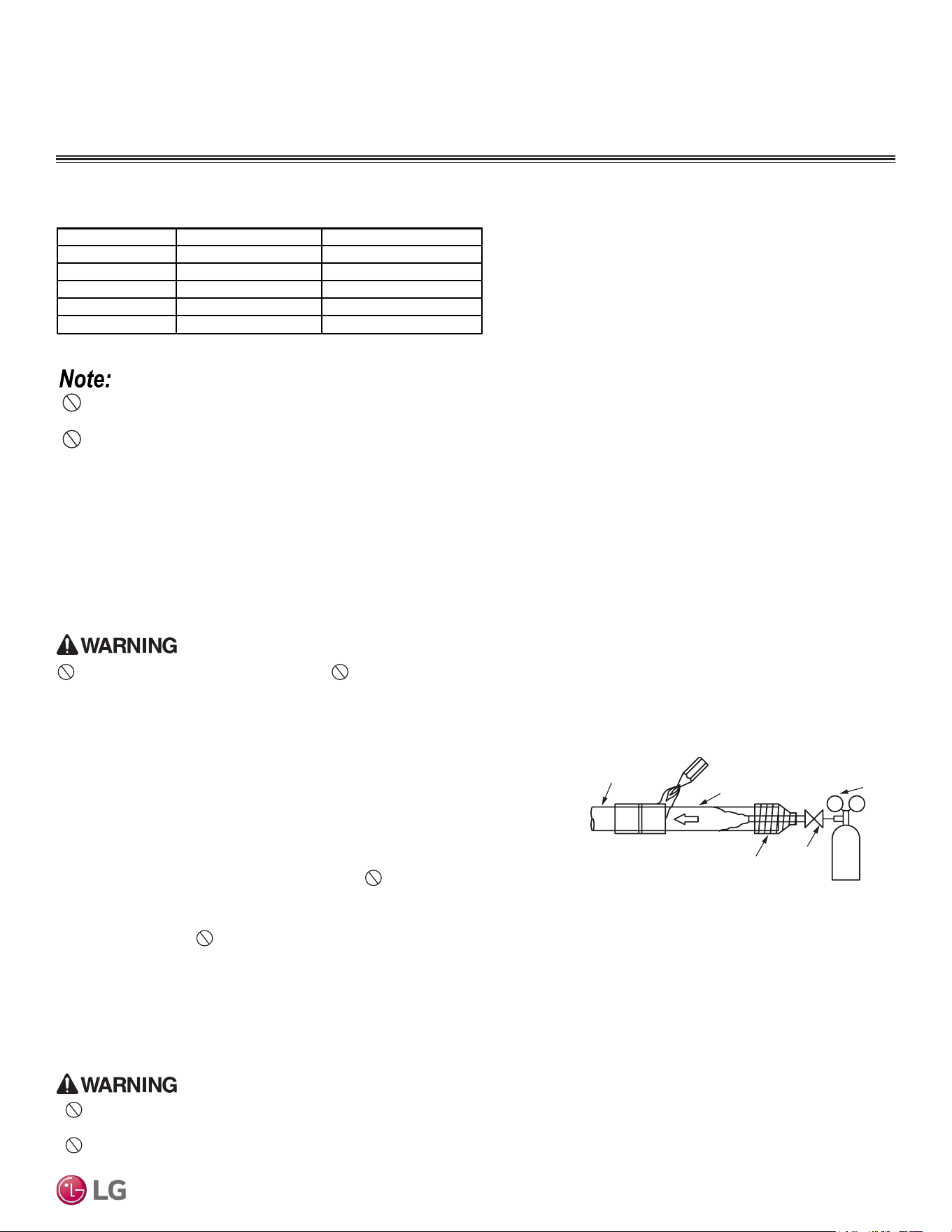 Note:

WARNING

WARNING

LG